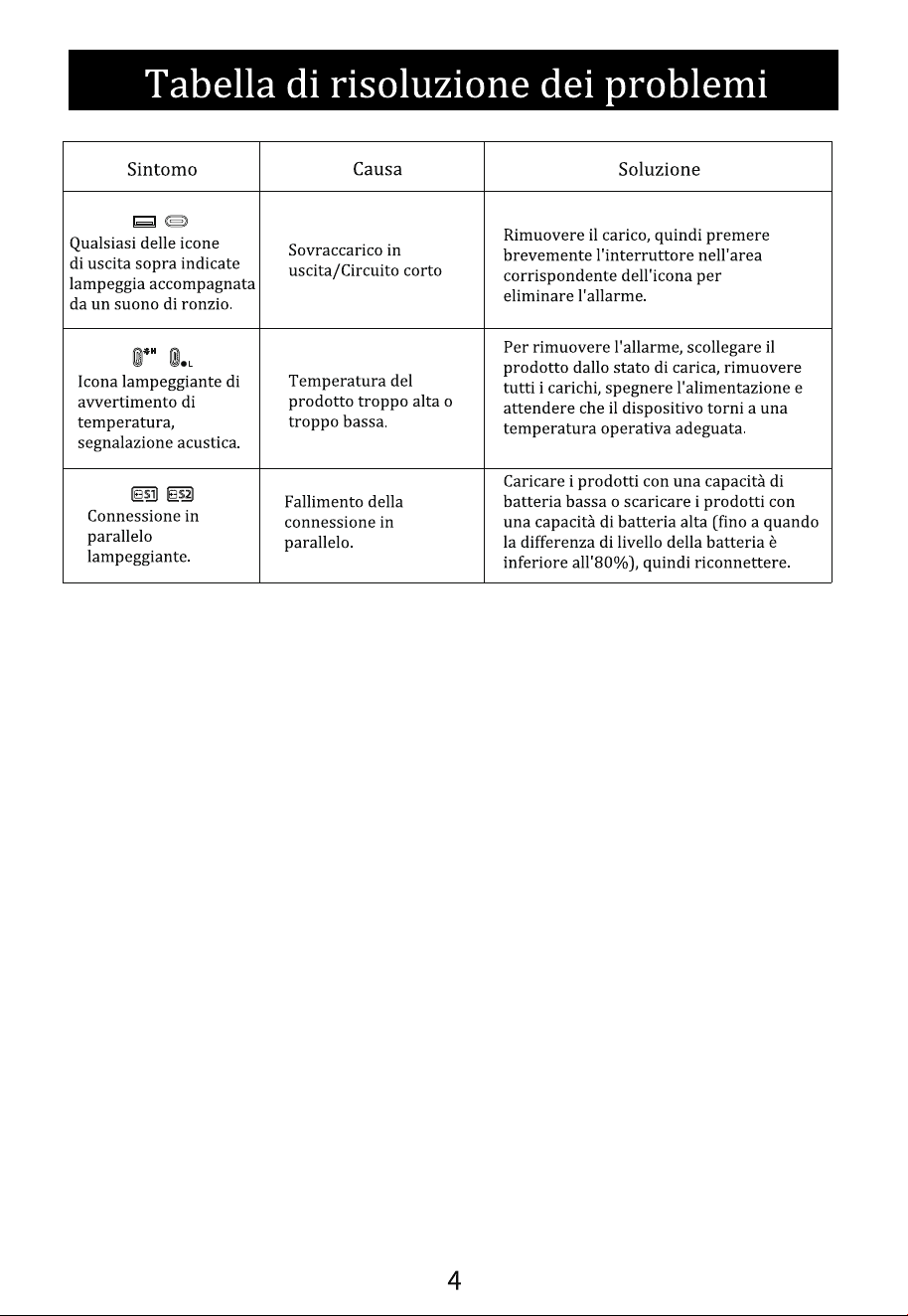 Tabella di risoluzione dei problemi

| Sintomo | Causa | Soluzione |
|---|---|---|
| Qualsiasi delle icone di uscita sopra indicate lampeggia accompagnata da un suono di ronzio. | Sovraccarico in uscita/Circuito corto | Rimuovere il carico, quindi premere brevemente l'interruttore nell'area corrispondente dell'icona per eliminare l'allarme. |
| Icona lampeggiante di avvertimento di temperatura, segnalazione acustica. | Temperatura del prodotto troppo alta o troppo bassa. | Per rimuovere l'allarme, scollegare il prodotto dallo stato di carica, rimuovere tutti i carichi, spegnere l'alimentazione e attendere che il dispositivo torni a una temperatura operativa adeguata. |
| S1 S2 Connessione in parallelo lampeggiante. | Fallimento della connessione in parallelo. | Caricare i prodotti con una capacità di batteria bassa o scaricare i prodotti con una capacità di batteria alta (fino a quando la differenza di livello della batteria è inferiore all'80%), quindi riconnettere. |

4